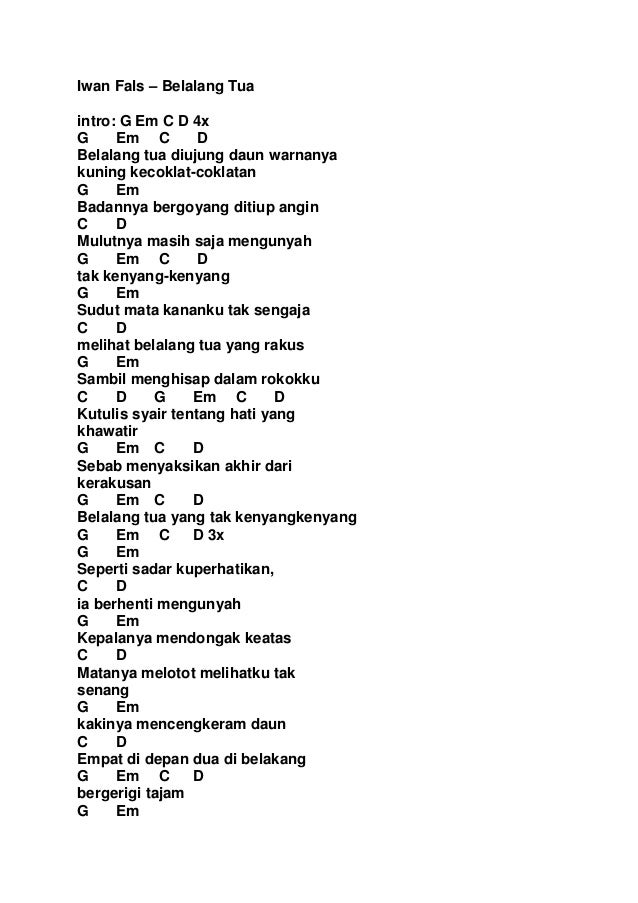 Iwan Fals – Belalang Tua

intro: G Em C D 4x
G Em C D
Belalang tua diujung daun warnanya kuning kecoklat-coklatan
G Em
Badannya bergoyang ditiup angin
C D
Mulutnya masih saja mengunyah
G Em C D
tak kenyang-kenyang
G Em
Sudut mata kananku tak sengaja
C D
melihat belalang tua yang rakus
G Em
Sambil menghisap dalam rokokku
C D G Em C D
Kutulis syair tentang hati yang khawatir
G Em C D
Sebab menyaksikan akhir dari kerakusan
G Em C D
Belalang tua yang tak kenyangkenyang
G Em C D 3x
G Em
Seperti sadar kuperhatikan,
C D
ia berhenti mengunyah
G Em
Kepalanya mendongak keatas
C D
Matanya melotot melihatku tak senang
G Em
kakinya mencengkeram daun
C D
Empat di depan dua di belakang
G Em C D
bergerigi tajam
G Em